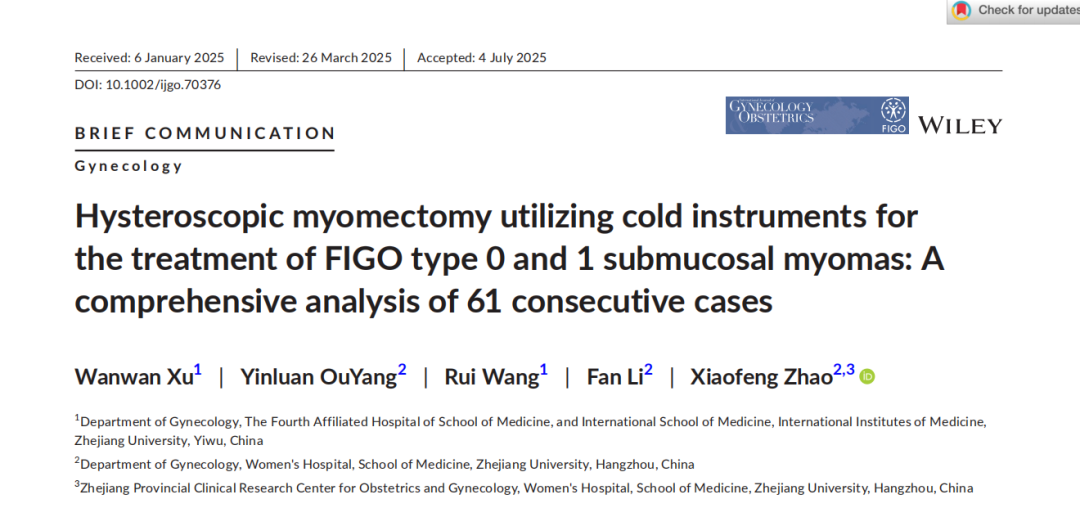 Check for updates

Received: 6 January 2025 | Revised: 26 March 2025 | Accepted: 4 July 2025

DOI: 10.1002/ijgo.70376

BRIEF COMMUNICATION

Gynecology

GYNECOLOGY OBSTETRICS FIGO WILEY

Hysteroscopic myomectomy utilizing cold instruments for the treatment of FIGO type 0 and 1 submucosal myomas: A comprehensive analysis of 61 consecutive cases

Wanwan Xu$^{1}$ | Yinluan OuYang$^{2}$ | Rui Wang$^{1}$ | Fan Li$^{2}$ | Xiaofeng Zhao$^{2,3}$

$^{1}$Department of Gynecology, The Fourth Affiliated Hospital of School of Medicine, and International School of Medicine, International Institutes of Medicine, Zhejiang University, Yiwu, China

$^{2}$Department of Gynecology, Women's Hospital, School of Medicine, Zhejiang University, Hangzhou, China

$^{3}$Zhejiang Provincial Clinical Research Center for Obstetrics and Gynecology, Women's Hospital, School of Medicine, Zhejiang University, Hangzhou, China